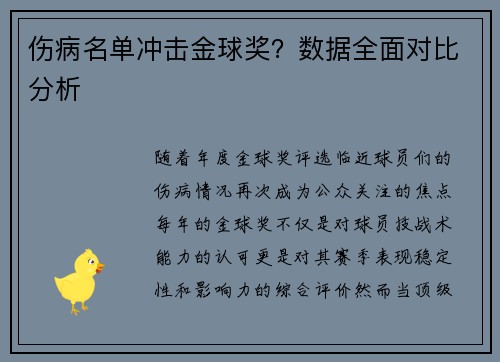 伤病名单冲击金球奖？数据全面对比分析

随着年度金球奖评选临近球员们的伤病情况再次成为公众关注的焦点每年的金球奖不仅是对球员技战术能力的认可更是对其赛季表现稳定性和影响力的综合评价然而当顶级